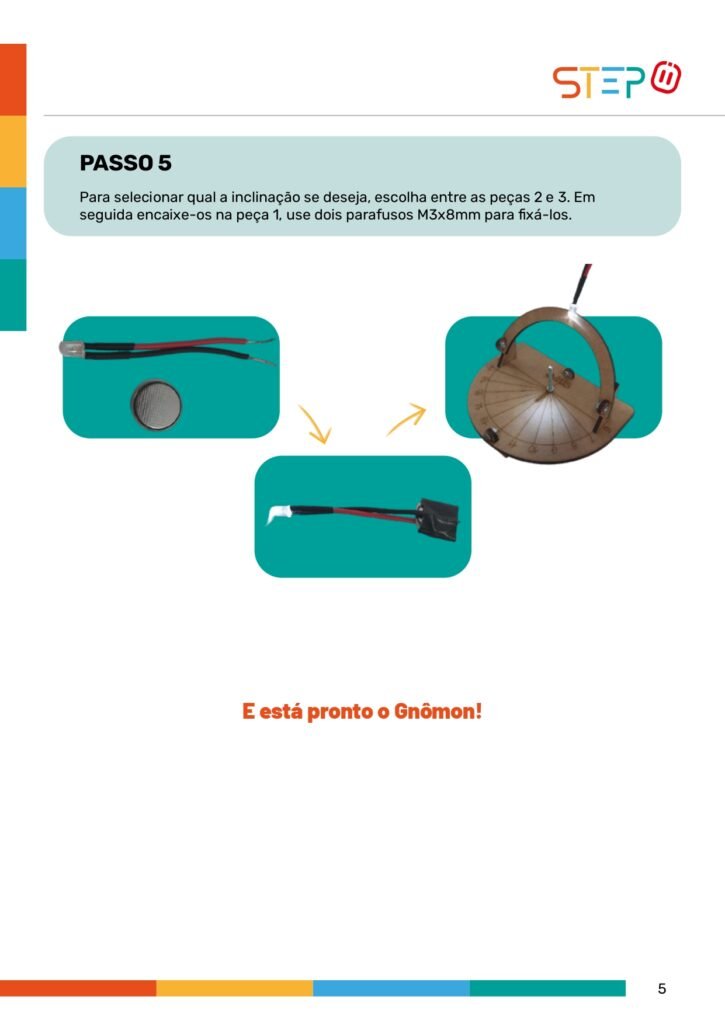 STEP

PASSO 5

Para selecionar qual a inclinação se deseja, escolha entre as peças 2 e 3. Em seguida encaixe-os na peça 1, use dois parafusos M3x8mm para fixá-los.

E está pronto o Gnômon!

5